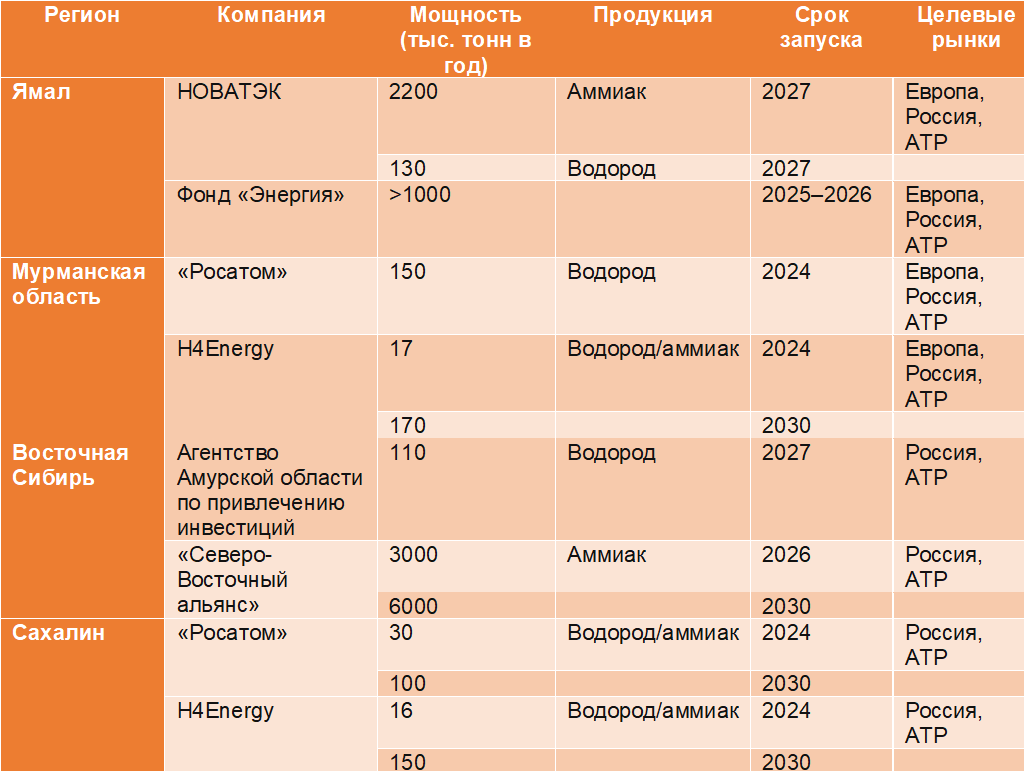 | Регион | Компания | Мощность (тыс. тонн в год) | Продукция | Срок запуска | Целевые рынки |
|---|---|---|---|---|---|
| Ямал | НОВАТЭК | 2200 | Аммиак | 2027 | Европа, Россия, АТР |
| | | 130 | Водород | 2027 | |
| | Фонд «Энергия» | >1000 | | 2025–2026 | Европа, Россия, АТР |
| Мурманская область | «Росатом» | 150 | Водород | 2024 | Европа, Россия, АТР |
| | H4Energy | 17 | Водород/аммиак | 2024 | Европа, Россия, АТР |
| | | 170 | | 2030 | |
| Восточная Сибирь | Агентство Амурской области по привлечению инвестиций | 110 | Водород | 2027 | Россия, АТР |
| | «Северо-Восточный альянс» | 3000 | Аммиак | 2026 | Россия, АТР |
| | | 6000 | | 2030 | |
| Сахалин | «Росатом» | 30 | Водород/аммиак | 2024 | Россия, АТР |
| | | 100 | | 2030 | |
| | H4Energy | 16 | Водород/аммиак | 2024 | Россия, АТР |
| | | 150 | | 2030 | |